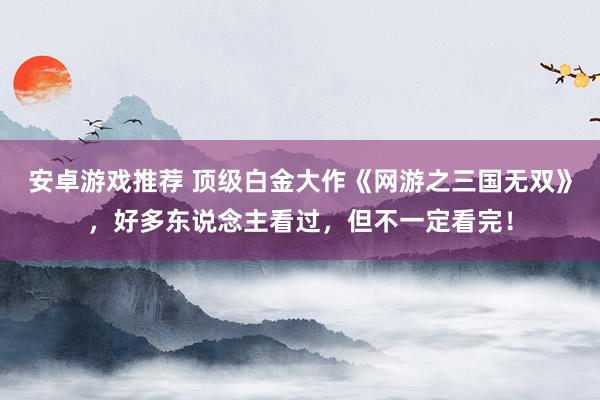 安卓游戏推荐 顶级白金大作《网游之三国无双》，好多东说念主看过，但不一定看完！